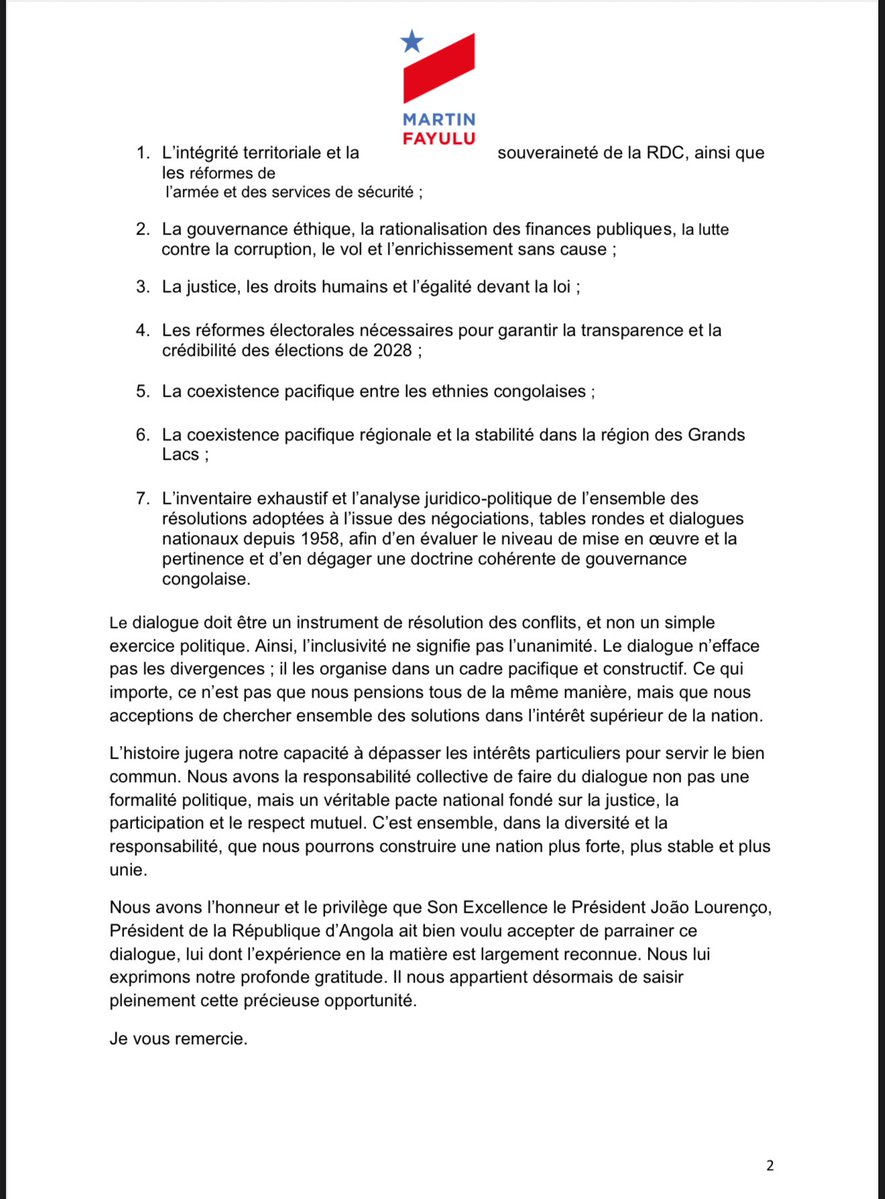 MARTIN
FAYULU

1. L'intégrité territoriale et la souveraineté de la RDC, ainsi que les réformes de l'armée et des services de sécurité ;

2. La gouvernance éthique, la rationalisation des finances publiques, la lutte contre la corruption, le vol et l'enrichissement sans cause ;

3. La justice, les droits humains et l'égalité devant la loi ;

4. Les réformes électorales nécessaires pour garantir la transparence et la crédibilité des élections de 2028 ;

5. La coexistence pacifique entre les ethnies congolaises ;

6. La coexistence pacifique régionale et la stabilité dans la région des Grands Lacs ;

7. L'inventaire exhaustif et l'analyse juridico-politique de l'ensemble des résolutions adoptées à l'issue des négociations, tables rondes et dialogues nationaux depuis 1958, afin d'en évaluer le niveau de mise en œuvre et la pertinence et d'en dégager une doctrine cohérente de gouvernance congolaise.

Le dialogue doit être un instrument de résolution des conflits, et non un simple exercice politique. Ainsi, l'inclusivité ne signifie pas l'unanimité. Le dialogue n'efface pas les divergences ; il les organise dans un cadre pacifique et constructif. Ce qui importe, ce n'est pas que nous pensions tous de la même manière, mais que nous acceptions de chercher ensemble des solutions dans l'intérêt supérieur de la nation.

L'histoire jugera notre capacité à dépasser les intérêts particuliers pour servir le bien commun. Nous avons la responsabilité collective de faire du dialogue non pas une formalité politique, mais un véritable pacte national fondé sur la justice, la participation et le respect mutuel. C'est ensemble, dans la diversité et la responsabilité, que nous pourrons construire une nation plus forte, plus stable et plus unie.

Nous avons l'honneur et le privilège que Son Excellence le Président João Lourenço, Président de la République d'Angola ait bien voulu accepter de parrainer ce dialogue, lui dont l'expérience en la matière est largement reconnue. Nous lui exprimons notre profonde gratitude. Il nous appartient désormais de saisir pleinement cette précieuse opportunité.

Je vous remercie.

2